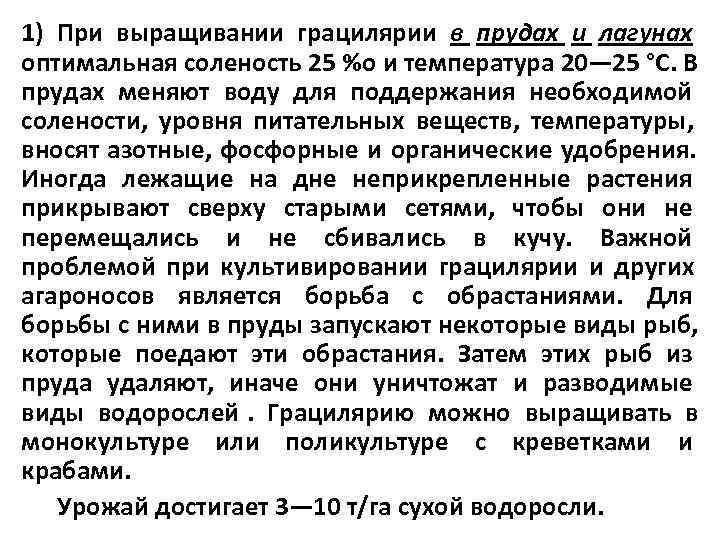 1) При выращивании грацилярии в прудах и лагунах оптимальная соленость 25 %о и температура 20—25 °С. В прудах меняют воду для поддержания необходимой солености, уровня питательных веществ, температуры, вносят азотные, фосфорные и органические удобрения. Иногда лежащие на дне неприкрепленные растения прикрывают сверху старыми сетями, чтобы они не перемещались и не сбивались в кучу. Важной проблемой при культивировании грацилярии и других агароносов является борьба с обрастаниями. Для борьбы с ними в пруды запускают некоторые виды рыб, которые поедают эти обрастания. Затем этих рыб из пруда удаляют, иначе они уничтожат и разводимые виды водорослей . Грацилярию можно выращивать в монокультуре или поликультуре с креветками и крабами.

Урожай достигает 3—10 т/га сухой водоросли.